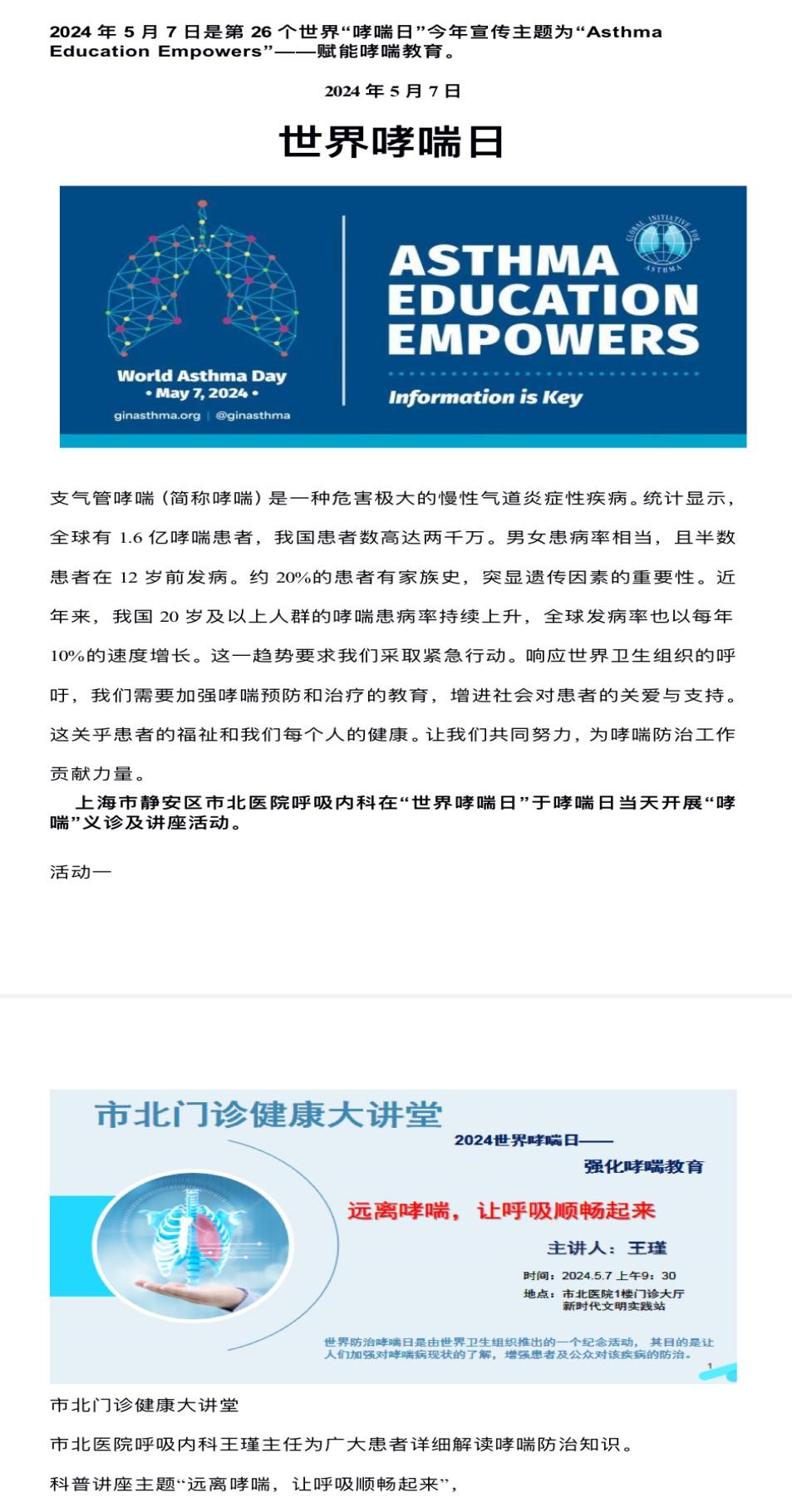 2024 年 5 月 7 日是第 26 个世界“哮喘日”今年宣传主题为“Asthma Education Empowers”——赋能哮喘教育。

2024 年 5 月 7 日

世界哮喘日

World Asthma Day
• May 7, 2024 •
ginasthma.org | @ginasthma

GLOBAL INITIATIVE FOR ASTHMA

ASTHMA EDUCATION EMPOWERS

Information is Key

支气管哮喘（简称哮喘）是一种危害极大的慢性气道炎症性疾病。统计显示，全球有 1.6 亿哮喘患者，我国患者数高达两千万。男女患病率相当，且半数患者在 12 岁前发病。约 20%的患者有家族史，突显遗传因素的重要性。近年来，我国 20 岁及以上人群的哮喘患病率持续上升，全球发病率也以每年 10%的速度增长。这一趋势要求我们采取紧急行动。响应世界卫生组织的呼吁，我们需要加强哮喘预防和治疗的教育，增进社会对患者的关爱与支持。这关乎患者的福祉和我们每个人的健康。让我们共同努力，为哮喘防治工作贡献力量。

上海市静安区市北医院呼吸内科在“世界哮喘日”于哮喘日当天开展“哮喘”义诊及讲座活动。

活动一

市北门诊健康大讲堂

2024世界哮喘日——

强化哮喘教育

远离哮喘，让呼吸顺畅起来

主讲人：王瑾

时间：2024.5.7 上午9：30

地点：市北医院1楼门诊大厅
新时代文明实践站

世界防治哮喘日是由世界卫生组织推出的一个纪念活动，其目的是让人们加强对哮喘病现状的了解，增强患者及公众对该疾病的防治。

1

市北门诊健康大讲堂

市北医院呼吸内科王瑾主任为广大患者详细解读哮喘防治知识。

科普讲座主题“远离哮喘，让呼吸顺畅起来”，